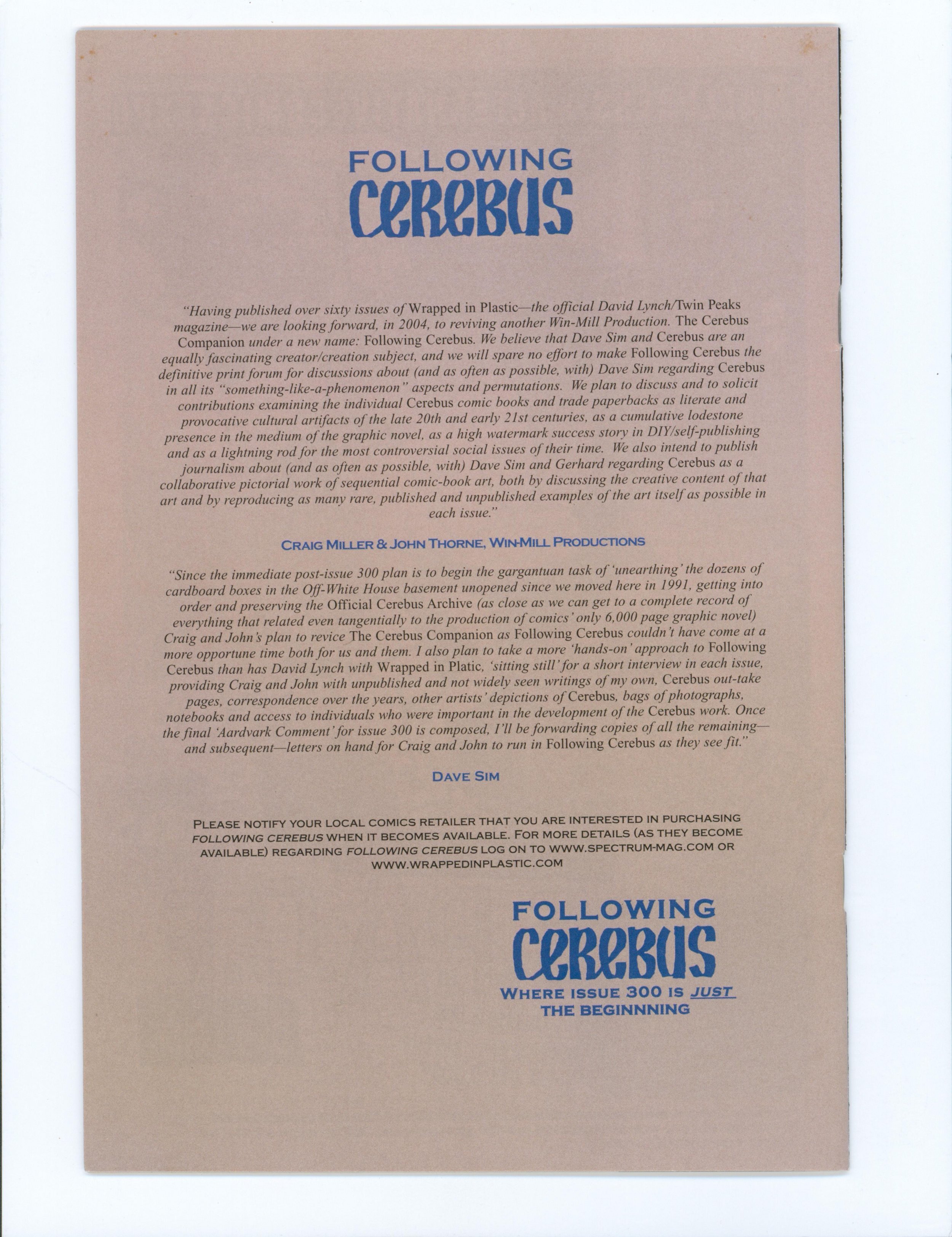 FOLLOWING
CEREBUS

"Having published over sixty issues of Wrapped in Plastic—the official David Lynch/Twin Peaks magazine—we are looking forward, in 2004, to reviving another Win-Mill Production. The Cerebus Companion under a new name: Following Cerebus. We believe that Dave Sim and Cerebus are an equally fascinating creator/creation subject, and we will spare no effort to make Following Cerebus the definitive print forum for discussions about (and as often as possible, with) Dave Sim regarding Cerebus in all its "something-like-a-phenomenon" aspects and permutations. We plan to discuss and to solicit contributions examining the individual Cerebus comic books and trade paperbacks as literate and provocative cultural artifacts of the late 20th and early 21st centuries, as a cumulative lodestone presence in the medium of the graphic novel, as a high watermark success story in DIY/self-publishing and as a lightning rod for the most controversial social issues of their time. We also intend to publish journalism about (and as often as possible, with) Dave Sim and Gerhard regarding Cerebus as a collaborative pictorial work of sequential comic-book art, both by discussing the creative content of that art and by reproducing as many rare, published and unpublished examples of the art itself as possible in each issue."

CRAIG MILLER & JOHN THORNE, WIN-MILL PRODUCTIONS

"Since the immediate post-issue 300 plan is to begin the gargantuan task of 'unearthing' the dozens of cardboard boxes in the Off-White House basement unopened since we moved here in 1991, getting into order and preserving the Official Cerebus Archive (as close as we can get to a complete record of everything that related even tangentially to the production of comics' only 6,000 page graphic novel) Craig and John's plan to revice The Cerebus Companion as Following Cerebus couldn't have come at a more opportune time both for us and them. I also plan to take a more 'hands-on' approach to Following Cerebus than has David Lynch with Wrapped in Platic, 'sitting still' for a short interview in each issue, providing Craig and John with unpublished and not widely seen writings of my own, Cerebus out-take pages, correspondence over the years, other artists' depictions of Cerebus, bags of photographs, notebooks and access to individuals who were important in the development of the Cerebus work. Once the final 'Aardvark Comment' for issue 300 is composed, I'll be forwarding copies of all the remaining—and subsequent—letters on hand for Craig and John to run in Following Cerebus as they see fit."

DAVE SIM

PLEASE NOTIFY YOUR LOCAL COMICS RETAILER THAT YOU ARE INTERESTED IN PURCHASING FOLLOWING CEREBUS WHEN IT BECOMES AVAILABLE. FOR MORE DETAILS (AS THEY BECOME AVAILABLE) REGARDING FOLLOWING CEREBUS LOG ON TO WWW.SPECTRUM-MAG.COM OR WWW.WRAPPEDINPLASTIC.COM

FOLLOWING
CEREBUS
WHERE ISSUE 300 IS JUST THE BEGINNNING